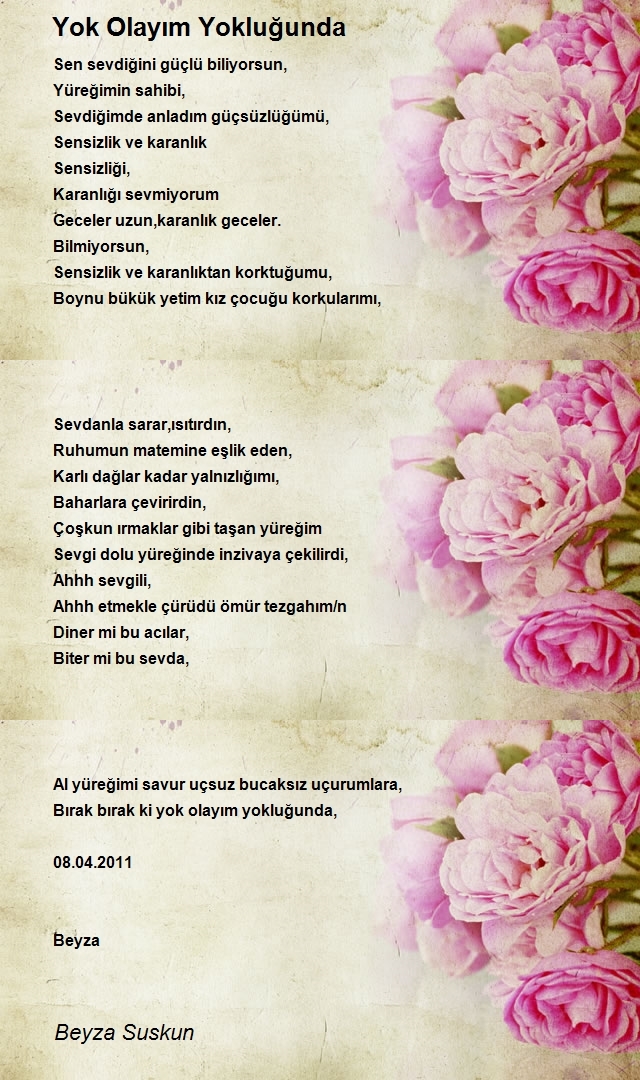 Yok Olayım Yokluğunda

Sen sevdiğini güçlü biliyorsun,
Yüreğimin sahibi,
Sevdiğimde anladım güçsüzlüğümü,
Sensizlik ve karanlık
Sensizliği,
Karanlığı sevmiyorum
Geceler uzun,karanlık geceler.
Bilmiyorsun,
Sensizlik ve karanlıktan korktuğumu,
Boynu bükük yetim kız çocuğu korkularımı,

Sevdanla sarar,ısıtırdın,
Ruhumun matemine eşlik eden,
Karlı dağlar kadar yalnızlığımı,
Baharlara çevirirdin,
Çoşkun ırmaklar gibi taşan yüreğim
Sevgi dolu yüreğinde inzivaya çekilirdi,
Ahhh sevgili,
Ahhh etmekle çürüdü ömür tezgahım/n
Diner mi bu acılar,
Biter mi bu sevda,

Al yüreğimi savur uçsuz bucaksız uçurumlara,
Bırak bırak ki yok olayım yokluğunda,

08.04.2011

Beyza

Beyza Suskun